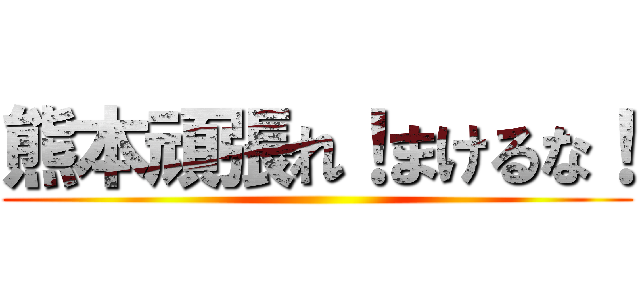 熊本頑張れ！まけるな！